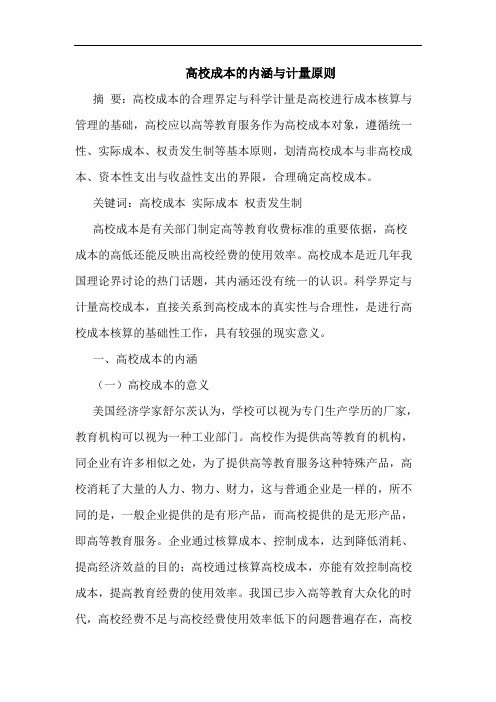 高校成本的内涵与计量原则

摘 要：高校成本的合理界定与科学计量是高校进行成本核算与管理的基础，高校应以高等教育服务作为高校成本对象，遵循统一性、实际成本、权责发生制等基本原则，划清高校成本与非高校成本、资本性支出与收益性支出的界限，合理确定高校成本。

关键词：高校成本 实际成本 权责发生制

高校成本是有关部门制定高等教育收费标准的重要依据，高校成本的高低还能反映出高校经费的使用效率。高校成本是近几年我国理论界讨论的热门话题，其内涵还没有统一的认识。科学界定与计量高校成本，直接关系到高校成本的真实性与合理性，是进行高校成本核算的基础性工作，具有较强的现实意义。

一、高校成本的内涵

（一）高校成本的意义

美国经济学家舒尔茨认为，学校可以视为专门生产学历的厂家，教育机构可以视为一种工业部门。高校作为提供高等教育的机构，同企业有许多相似之处，为了提供高等教育服务这种特殊产品，高校消耗了大量的人力、物力、财力，这与普通企业是一样的，所不同的是，一般企业提供的是有形产品，而高校提供的是无形产品，即高等教育服务。企业通过核算成本、控制成本，达到降低消耗、提高经济效益的目的；高校通过核算高校成本，亦能有效控制高校成本，提高教育经费的使用效率。我国已步入高等教育大众化的时代，高校经费不足与高校经费使用效率低下的问题普遍存在，高校